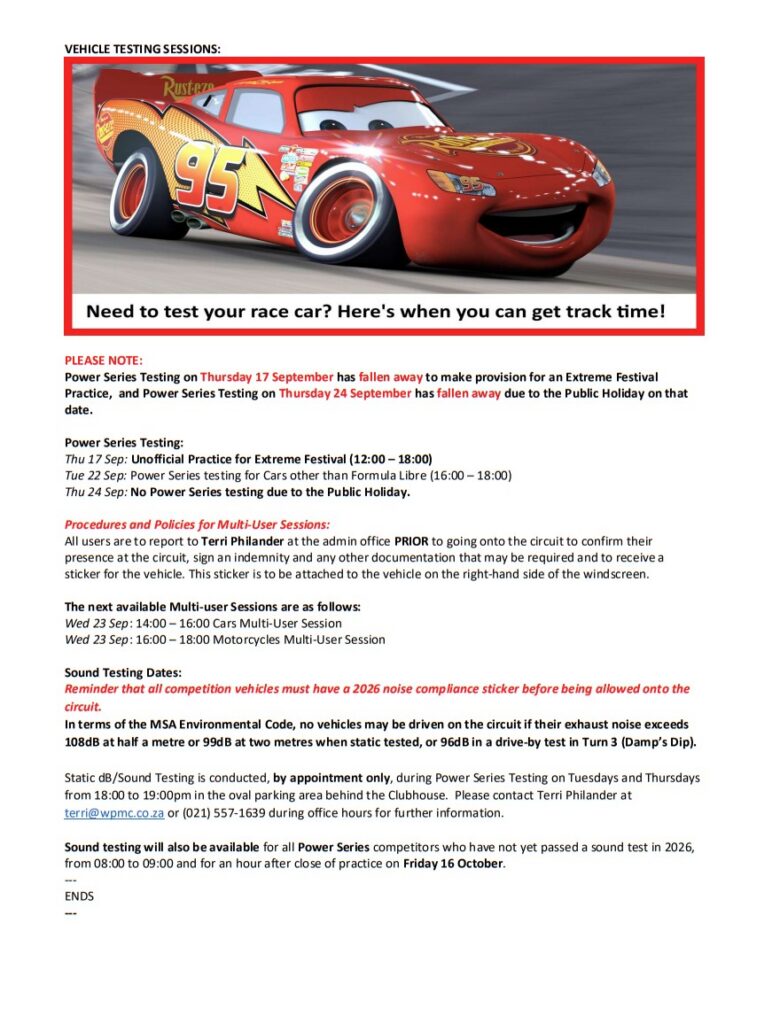 VEHICLE TESTING SESSIONS:

Rust-eze

95

Need to test your race car? Here's when you can get track time!

PLEASE NOTE:
Power Series Testing on Thursday 17 September has fallen away to make provision for an Extreme Festival Practice, and Power Series Testing on Thursday 24 September has fallen away due to the Public Holiday on that date.

Power Series Testing:
Thu 17 Sep: Unofficial Practice for Extreme Festival (12:00 – 18:00)
Tue 22 Sep: Power Series testing for Cars other than Formula Libre (16:00 – 18:00)
Thu 24 Sep: No Power Series testing due to the Public Holiday.

Procedures and Policies for Multi-User Sessions:
All users are to report to Terri Philander at the admin office PRIOR to going onto the circuit to confirm their presence at the circuit, sign an indemnity and any other documentation that may be required and to receive a sticker for the vehicle. This sticker is to be attached to the vehicle on the right-hand side of the windscreen.

The next available Multi-user Sessions are as follows:
Wed 23 Sep: 14:00 – 16:00 Cars Multi-User Session
Wed 23 Sep: 16:00 – 18:00 Motorcycles Multi-User Session

Sound Testing Dates:
Reminder that all competition vehicles must have a 2026 noise compliance sticker before being allowed onto the circuit.
In terms of the MSA Environmental Code, no vehicles may be driven on the circuit if their exhaust noise exceeds 108dB at half a metre or 99dB at two metres when static tested, or 96dB in a drive-by test in Turn 3 (Damp's Dip).

Static dB/Sound Testing is conducted, by appointment only, during Power Series Testing on Tuesdays and Thursdays from 18:00 to 19:00pm in the oval parking area behind the Clubhouse. Please contact Terri Philander at terri@wpmc.co.za or (021) 557-1639 during office hours for further information.

Sound testing will also be available for all Power Series competitors who have not yet passed a sound test in 2026, from 08:00 to 09:00 and for an hour after close of practice on Friday 16 October.
---
ENDS
---